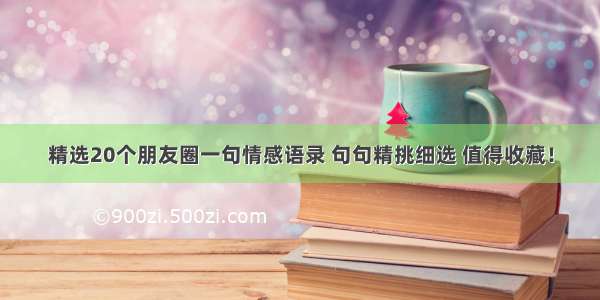 精选20个朋友圈一句情感语录 句句精挑细选 值得收藏！

©900zi.500zi.com